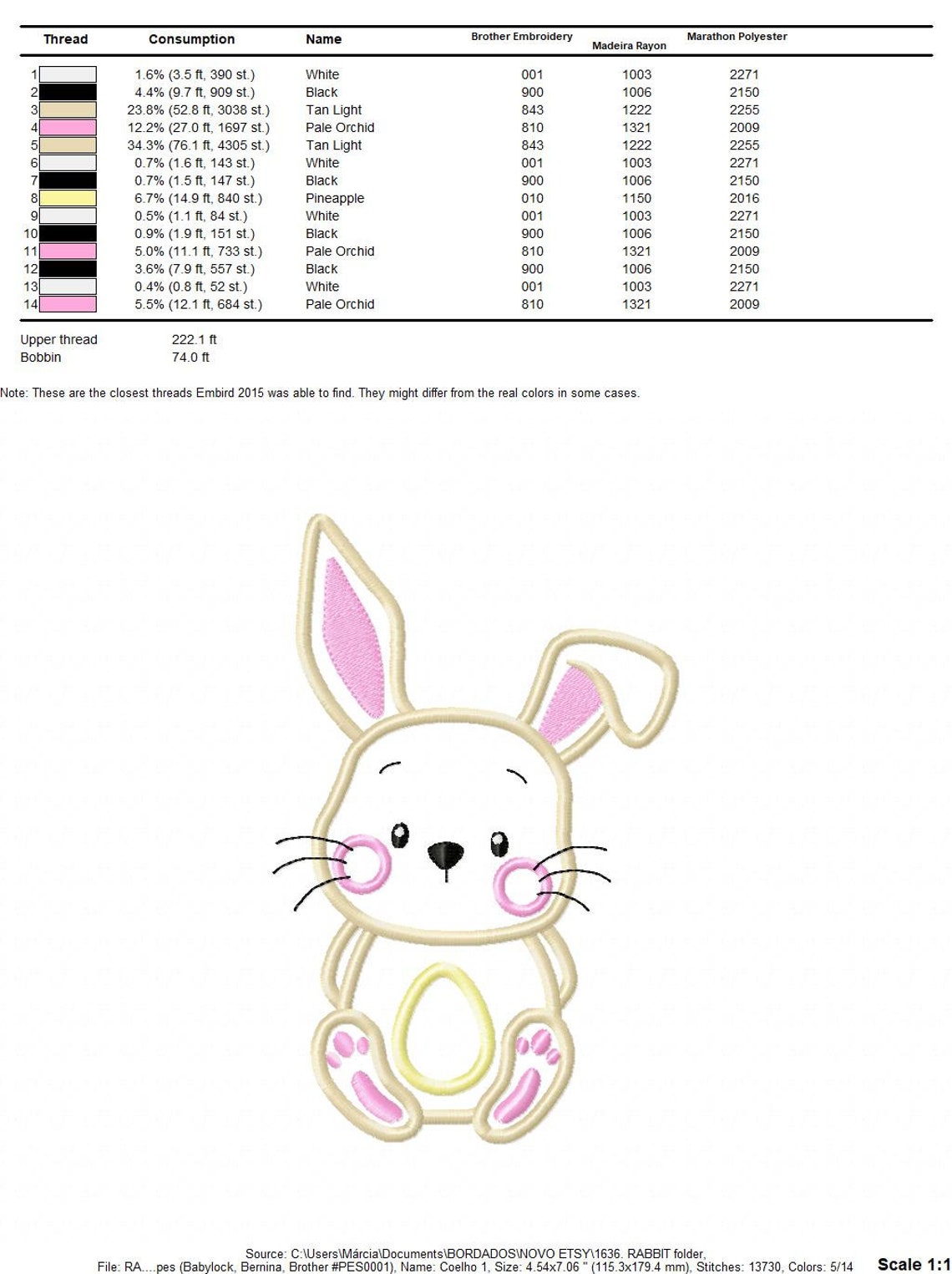 | Thread | Consumption | Name | Brother Embroidery | Madeira Rayon | Marathon Polyester |
|---|---|---|---|---|---|
| 1 | 1.6% (3.5 ft, 390 st.) | White | 001 | 1003 | 2271 |
| 2 | 4.4% (9.7 ft, 909 st.) | Black | 900 | 1006 | 2150 |
| 3 | 23.8% (52.8 ft, 3038 st.) | Tan Light | 843 | 1222 | 2255 |
| 4 | 12.2% (27.0 ft, 1697 st.) | Pale Orchid | 810 | 1321 | 2009 |
| 5 | 34.3% (76.1 ft, 4305 st.) | Tan Light | 843 | 1222 | 2255 |
| 6 | 0.7% (1.6 ft, 143 st.) | White | 001 | 1003 | 2271 |
| 7 | 0.7% (1.5 ft, 147 st.) | Black | 900 | 1006 | 2150 |
| 8 | 6.7% (14.9 ft, 840 st.) | Pineapple | 010 | 1150 | 2016 |
| 9 | 0.5% (1.1 ft, 84 st.) | White | 001 | 1003 | 2271 |
| 10 | 0.9% (1.9 ft, 151 st.) | Black | 900 | 1006 | 2150 |
| 11 | 5.0% (11.1 ft, 733 st.) | Pale Orchid | 810 | 1321 | 2009 |
| 12 | 3.6% (7.9 ft, 557 st.) | Black | 900 | 1006 | 2150 |
| 13 | 0.4% (0.8 ft, 52 st.) | White | 001 | 1003 | 2271 |
| 14 | 5.5% (12.1 ft, 684 st.) | Pale Orchid | 810 | 1321 | 2009 |

Upper thread 222.1 ft
Bobbin 74.0 ft

Note: These are the closest threads Embird 2015 was able to find. They might differ from the real colors in some cases.

Source: C:\Users\Márcia\Documents\BORDADOS\NOVO ETSY\1636. RABBIT folder,
File: RA....pes (Babylock, Bernina, Brother #PES0001), Name: Coelho 1, Size: 4.54x7.06 " (115.3x179.4 mm), Stitches: 13730, Colors: 5/14

Scale 1:1